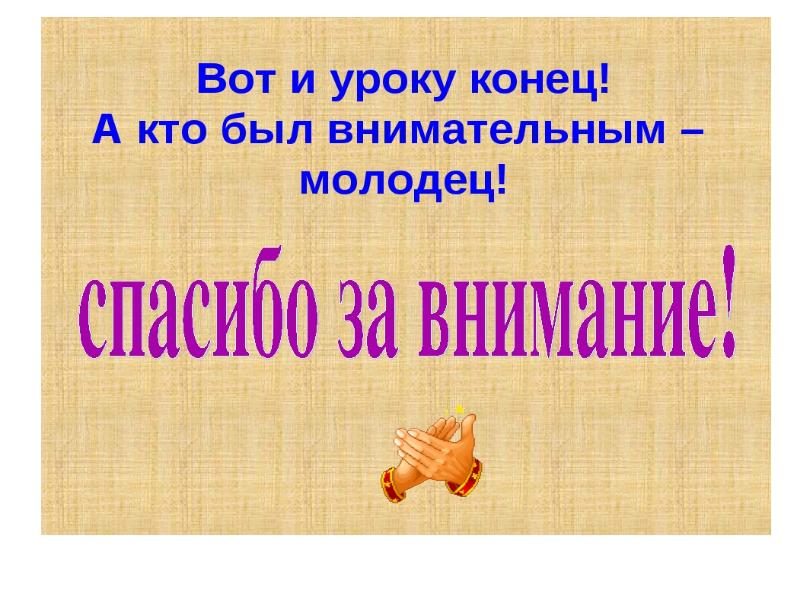 Вот и уроку конец!
А кто был внимательным – молодец!

спасибо за внимание!